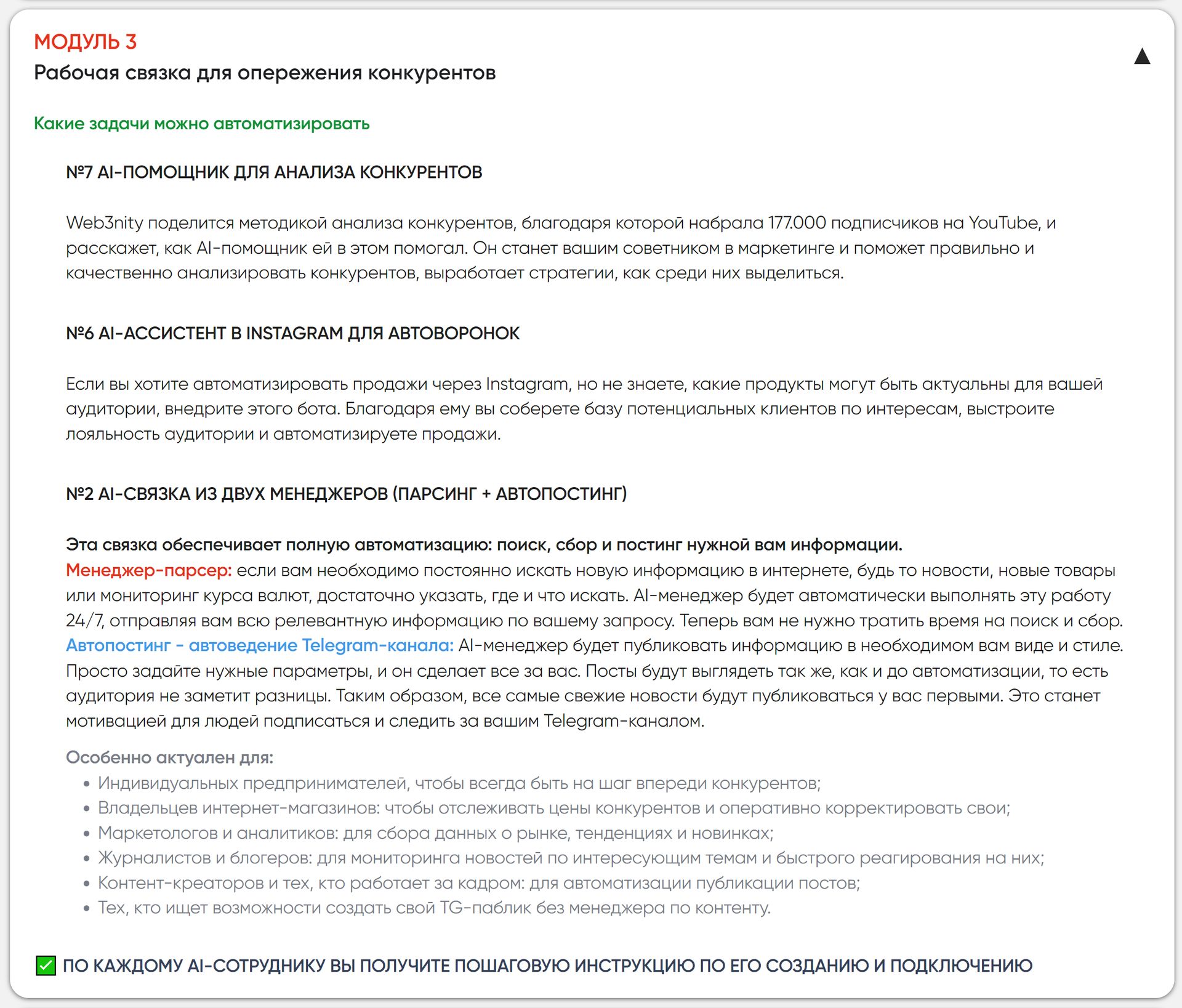 МОДУЛЬ 3
Рабочая связка для опережения конкурентов

▲

Какие задачи можно автоматизировать

№7 AI-ПОМОЩНИК ДЛЯ АНАЛИЗА КОНКУРЕНТОВ

Web3nity поделится методикой анализа конкурентов, благодаря которой набрала 177.000 подписчиков на YouTube, и расскажет, как AI-помощник ей в этом помогал. Он станет вашим советником в маркетинге и поможет правильно и качественно анализировать конкурентов, выработает стратегии, как среди них выделиться.

№6 AI-АССИСТЕНТ В INSTAGRAM ДЛЯ АВТОВОРОНОК

Если вы хотите автоматизировать продажи через Instagram, но не знаете, какие продукты могут быть актуальны для вашей аудитории, внедрите этого бота. Благодаря ему вы соберете базу потенциальных клиентов по интересам, выстроите лояльность аудитории и автоматизируете продажи.

№2 AI-СВЯЗКА ИЗ ДВУХ МЕНЕДЖЕРОВ (ПАРСИНГ + АВТОПОСТИНГ)

Эта связка обеспечивает полную автоматизацию: поиск, сбор и постинг нужной вам информации.
Менеджер-парсер: если вам необходимо постоянно искать новую информацию в интернете, будь то новости, новые товары или мониторинг курса валют, достаточно указать, где и что искать. AI-менеджер будет автоматически выполнять эту работу 24/7, отправляя вам всю релевантную информацию по вашему запросу. Теперь вам не нужно тратить время на поиск и сбор.
Автопостинг - автоведение Telegram-канала: AI-менеджер будет публиковать информацию в необходимом вам виде и стиле. Просто задайте нужные параметры, и он сделает все за вас. Посты будут выглядеть так же, как и до автоматизации, то есть аудитория не заметит разницы. Таким образом, все самые свежие новости будут публиковаться у вас первыми. Это станет мотивацией для людей подписаться и следить за вашим Telegram-каналом.

Особенно актуален для:
• Индивидуальных предпринимателей, чтобы всегда быть на шаг впереди конкурентов;
• Владельцев интернет-магазинов: чтобы отслеживать цены конкурентов и оперативно корректировать свои;
• Маркетологов и аналитиков: для сбора данных о рынке, тенденциях и новинках;
• Журналистов и блогеров: для мониторинга новостей по интересующим темам и быстрого реагирования на них;
• Контент-креаторов и тех, кто работает за кадром: для автоматизации публикации постов;
• Тех, кто ищет возможности создать свой TG-паблик без менеджера по контенту.

✅ ПО КАЖДОМУ AI-СОТРУДНИКУ ВЫ ПОЛУЧИТЕ ПОШАГОВУЮ ИНСТРУКЦИЮ ПО ЕГО СОЗДАНИЮ И ПОДКЛЮЧЕНИЮ